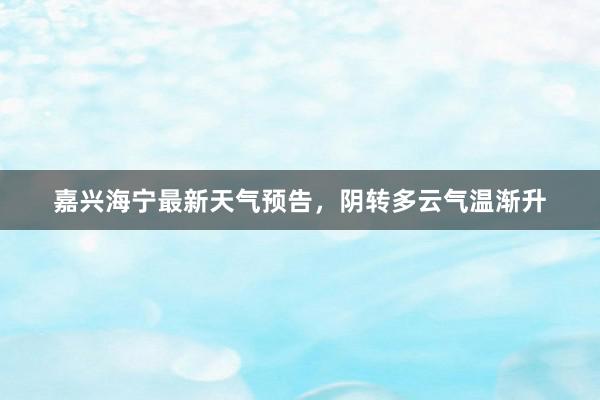 嘉兴海宁最新天气预告，阴转多云气温渐升